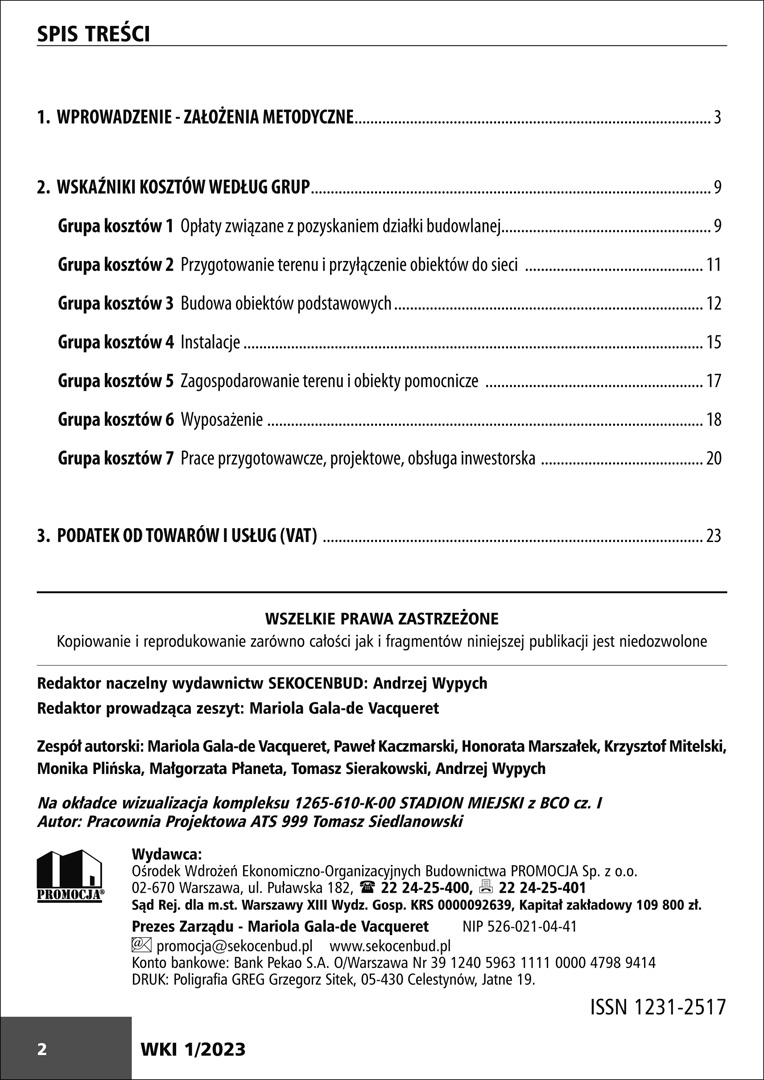 SPIS TREŚCI

1. WPROWADZENIE - ZAŁOŻENIA METODYCZNE ........ 3

2. WSKAŹNIKI KOSZTÓW WEDŁUG GRUP ........ 9

Grupa kosztów 1 Opłaty związane z pozyskaniem działki budowlanej ........ 9

Grupa kosztów 2 Przygotowanie terenu i przyłączenie obiektów do sieci ........ 11

Grupa kosztów 3 Budowa obiektów podstawowych ........ 12

Grupa kosztów 4 Instalacje ........ 15

Grupa kosztów 5 Zagospodarowanie terenu i obiekty pomocnicze ........ 17

Grupa kosztów 6 Wyposażenie ........ 18

Grupa kosztów 7 Prace przygotowawcze, projektowe, obsługa inwestorska ........ 20

3. PODATEK OD TOWARÓW I USŁUG (VAT) ........ 23

WSZELKIE PRAWA ZASTRZEŻONE
Kopiowanie i reprodukowanie zarówno całości jak i fragmentów niniejszej publikacji jest niedozwolone

Redaktor naczelny wydawnictw SEKOCENBUD: Andrzej Wypych
Redaktor prowadząca zeszyt: Mariola Gala-de Vacqueret

Zespół autorski: Mariola Gala-de Vacqueret, Paweł Kaczmarski, Honorata Marszałek, Krzysztof Mitelski, Monika Plińska, Małgorzata Płaneta, Tomasz Sierakowski, Andrzej Wypych

Na okładce wizualizacja kompleksu 1265-610-K-00 STADION MIEJSKI z BCO cz. I
Autor: Pracownia Projektowa ATS 999 Tomasz Siedlanowski

PROMOCJA®

Wydawca:
Ośrodek Wdrożeń Ekonomiczno-Organizacyjnych Budownictwa PROMOCJA Sp. z o.o.
02-670 Warszawa, ul. Puławska 182, 22 24-25-400, 22 24-25-401
Sąd Rej. dla m.st. Warszawy XIII Wydz. Gosp. KRS 0000092639, Kapitał zakładowy 109 800 zł.
Prezes Zarządu - Mariola Gala-de Vacqueret NIP 526-021-04-41
promocja@sekocenbud.pl www.sekocenbud.pl
Konto bankowe: Bank Pekao S.A. O/Warszawa Nr 39 1240 5963 1111 0000 4798 9414
DRUK: Poligrafia GREG Grzegorz Sitek, 05-430 Celestynów, Jatne 19.

ISSN 1231-2517

2 WKI 1/2023